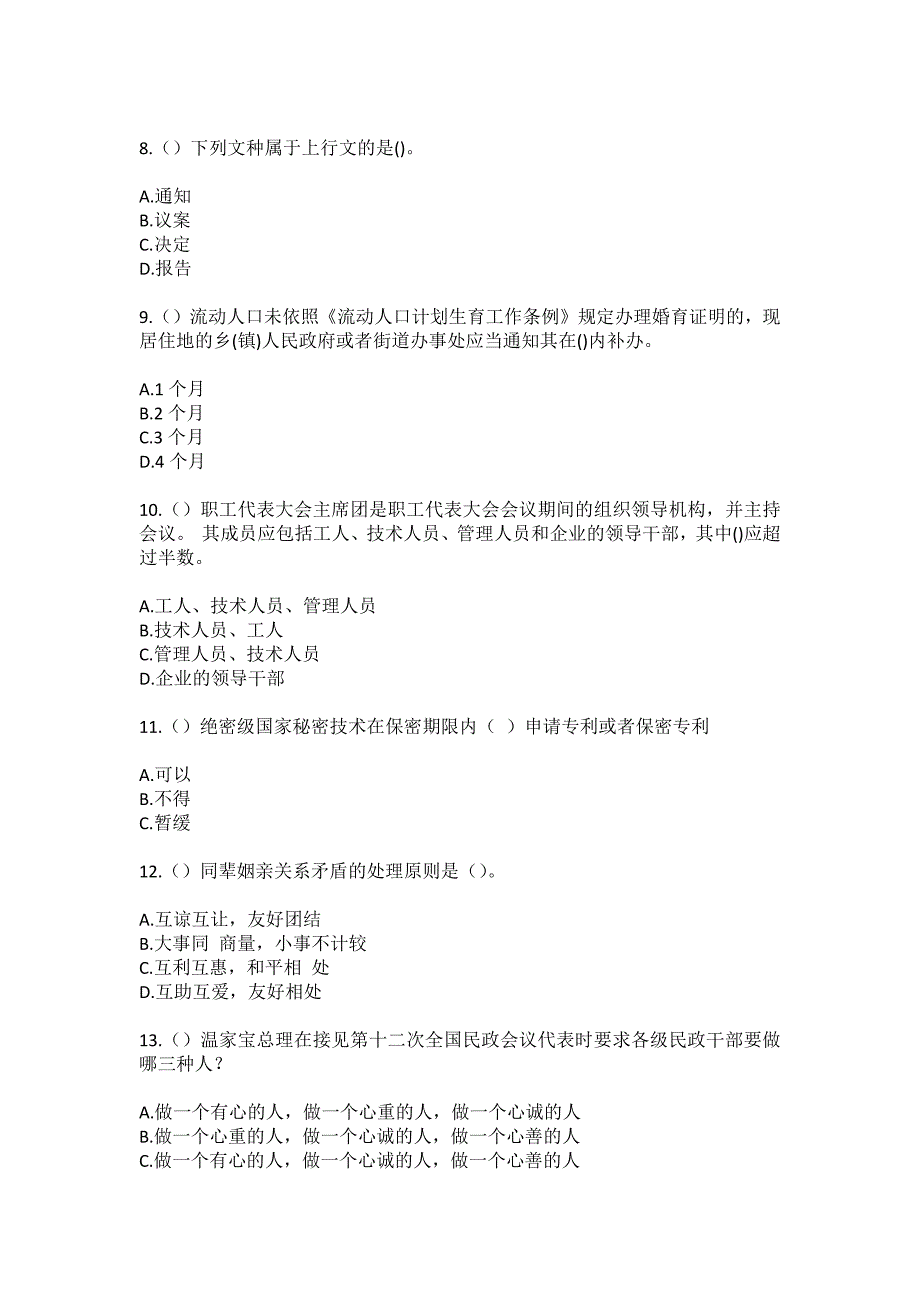 8.（）下列文种属于上行文的是()。

A.通知
B.议案
C.决定
D.报告

9.（）流动人口未依照《流动人口计划生育工作条例》规定办理婚育证明的，现居住地的乡(镇)人民政府或者街道办事处应当通知其在()内补办。

A.1 个月
B.2 个月
C.3 个月
D.4 个月

10.（）职工代表大会主席团是职工代表大会会议期间的组织领导机构，并主持会议。 其成员应包括工人、技术人员、管理人员和企业的领导干部，其中()应超过半数。

A.工人、技术人员、管理人员
B.技术人员、工人
C.管理人员、技术人员
D.企业的领导干部

11.（）绝密级国家秘密技术在保密期限内（ ）申请专利或者保密专利

A.可以
B.不得
C.暂缓

12.（）同辈姻亲关系矛盾的处理原则是（）。

A.互谅互让，友好团结
B.大事同 商量，小事不计较
C.互利互惠，和平相 处
D.互助互爱，友好相处

13.（）温家宝总理在接见第十二次全国民政会议代表时要求各级民政干部要做哪三种人？

A.做一个有心的人，做一个心重的人，做一个心诚的人
B.做一个心重的人，做一个心诚的人，做一个心善的人
C.做一个有心的人，做一个心诚的人，做一个心善的人